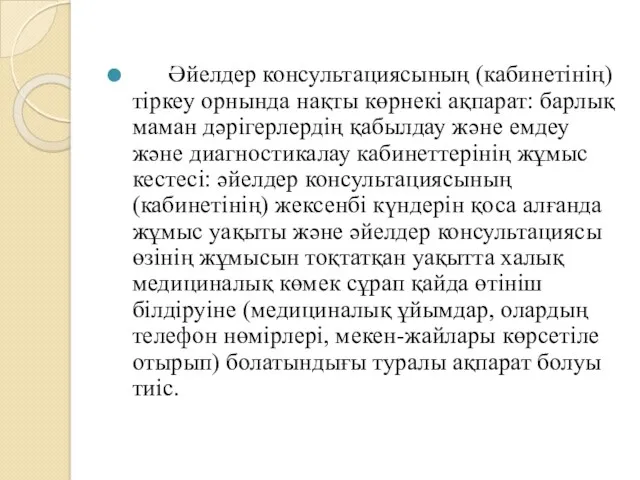 Әйелдер консультациясының (кабинетінің) тіркеу орнында нақты көрнекі ақпарат: барлық маман дәрігерлердің қабылдау және емдеу және диагностикалау кабинеттерінің жұмыс кестесі: әйелдер консультациясының (кабинетінің) жексенбі күндерін қоса алғанда жұмыс уақыты және әйелдер консультациясы өзінің жұмысын тоқтатқан уақытта халық медициналық көмек сұрап қайда өтініш білдіруіне (медициналық ұйымдар, олардың телефон нөмірлері, мекен-жайлары көрсетіле отырып) болатындығы туралы ақпарат болуы тиіс.